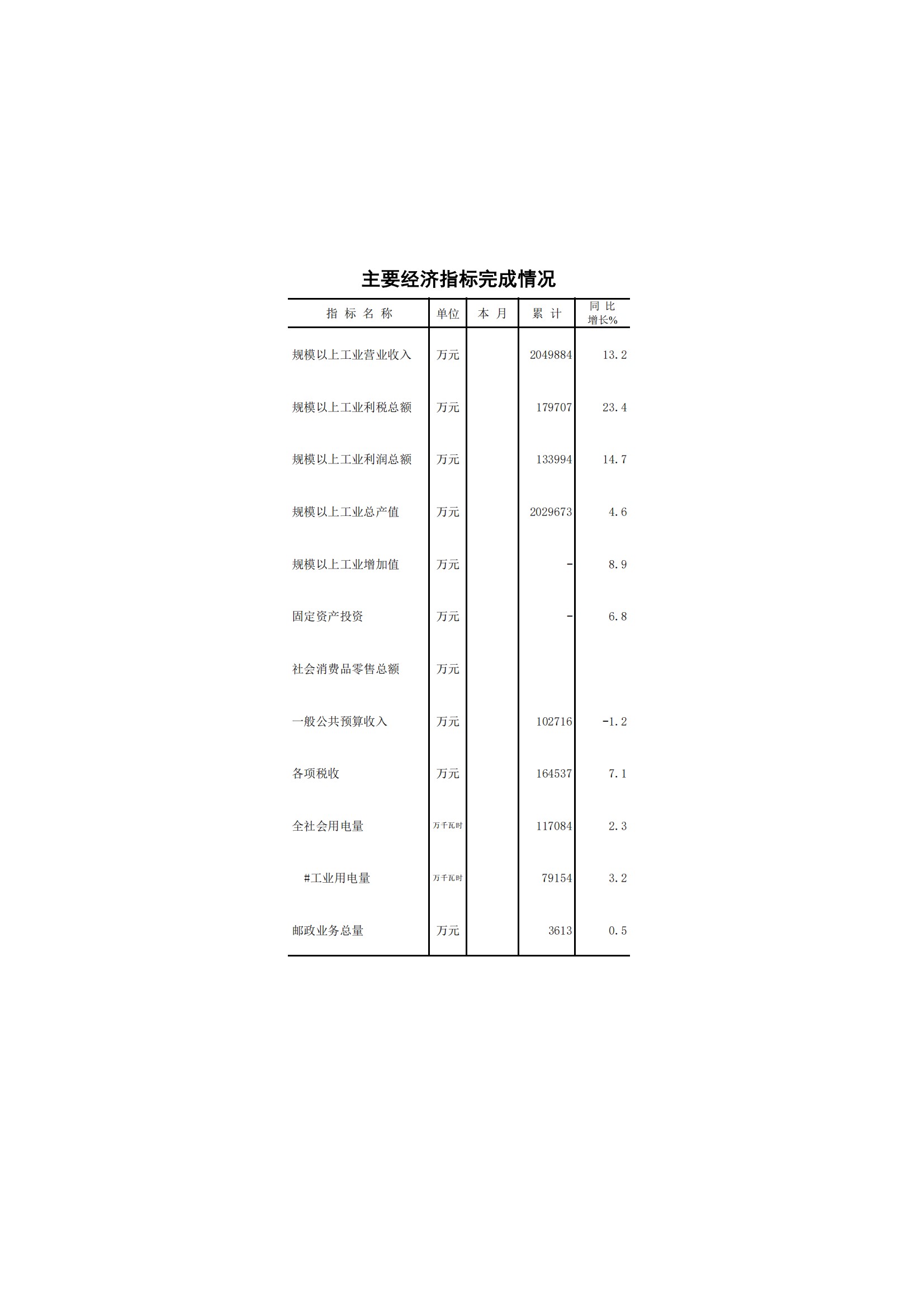 主要经济指标完成情况

| 指 标 名 称 | 单位 | 本 月 | 累 计 | 同 比 增长% |
|---|---|---|---|---|
| 规模以上工业营业收入 | 万元 | | 2049884 | 13.2 |
| 规模以上工业利税总额 | 万元 | | 179707 | 23.4 |
| 规模以上工业利润总额 | 万元 | | 133994 | 14.7 |
| 规模以上工业总产值 | 万元 | | 2029673 | 4.6 |
| 规模以上工业增加值 | 万元 | | - | 8.9 |
| 固定资产投资 | 万元 | | - | 6.8 |
| 社会消费品零售总额 | 万元 | | | |
| 一般公共预算收入 | 万元 | | 102716 | -1.2 |
| 各项税收 | 万元 | | 164537 | 7.1 |
| 全社会用电量 | 万千瓦时 | | 117084 | 2.3 |
| #工业用电量 | 万千瓦时 | | 79154 | 3.2 |
| 邮政业务总量 | 万元 | | 3613 | 0.5 |